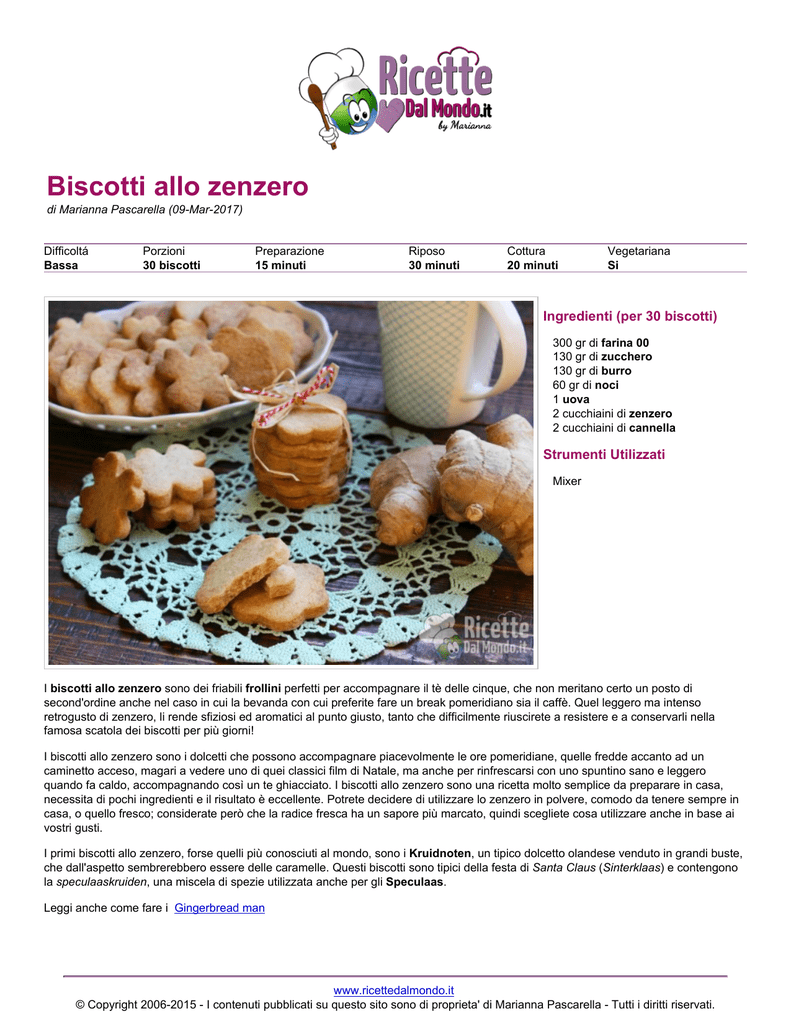 Ricette Dal Mondo.it by Marianna

Biscotti allo zenzero
di Marianna Pascarella (09-Mar-2017)

| Difficoltá | Porzioni | Preparazione | Riposo | Cottura | Vegetariana |
|---|---|---|---|---|---|
| Bassa | 30 biscotti | 15 minuti | 30 minuti | 20 minuti | Si |

Ricette Dal Mondo.it

Ingredienti (per 30 biscotti)

300 gr di farina 00
130 gr di zucchero
130 gr di burro
60 gr di noci
1 uova
2 cucchiaini di zenzero
2 cucchiaini di cannella

Strumenti Utilizzati

Mixer

I biscotti allo zenzero sono dei friabili frollini perfetti per accompagnare il tè delle cinque, che non meritano certo un posto di second'ordine anche nel caso in cui la bevanda con cui preferite fare un break pomeridiano sia il caffè. Quel leggero ma intenso retrogusto di zenzero, li rende sfiziosi ed aromatici al punto giusto, tanto che difficilmente riuscirete a resistere e a conservarli nella famosa scatola dei biscotti per più giorni!

I biscotti allo zenzero sono i dolcetti che possono accompagnare piacevolmente le ore pomeridiane, quelle fredde accanto ad un caminetto acceso, magari a vedere uno di quei classici film di Natale, ma anche per rinfrescarsi con uno spuntino sano e leggero quando fa caldo, accompagnando così un te ghiacciato. I biscotti allo zenzero sono una ricetta molto semplice da preparare in casa, necessita di pochi ingredienti e il risultato è eccellente. Potrete decidere di utilizzare lo zenzero in polvere, comodo da tenere sempre in casa, o quello fresco; considerate però che la radice fresca ha un sapore più marcato, quindi scegliete cosa utilizzare anche in base ai vostri gusti.

I primi biscotti allo zenzero, forse quelli più conosciuti al mondo, sono i Kruidnoten, un tipico dolcetto olandese venduto in grandi buste, che dall'aspetto sembrerebbero essere delle caramelle. Questi biscotti sono tipici della festa di Santa Claus (Sinterklaas) e contengono la speculaaskruiden, una miscela di spezie utilizzata anche per gli Speculaas.

Leggi anche come fare i Gingerbread man

www.ricettedalmondo.it
© Copyright 2006-2015 - I contenuti pubblicati su questo sito sono di proprieta' di Marianna Pascarella - Tutti i diritti riservati.